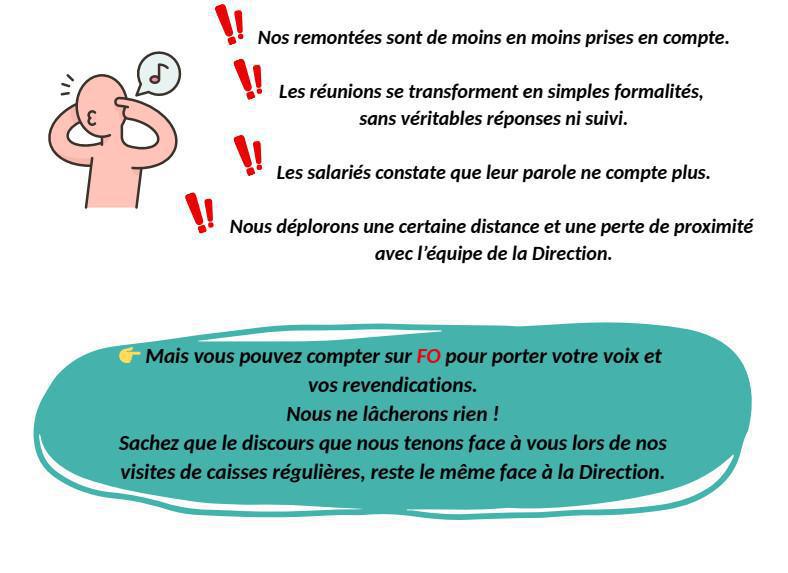 ‼ Nos remontées sont de moins en moins prises en compte.

‼ Les réunions se transforment en simples formalités, sans véritables réponses ni suivi.

‼ Les salariés constate que leur parole ne compte plus.

‼ Nous déplorons une certaine distance et une perte de proximité avec l'équipe de la Direction.

👉 Mais vous pouvez compter sur FO pour porter votre voix et vos revendications.
Nous ne lâcherons rien !
Sachez que le discours que nous tenons face à vous lors de nos visites de caisses régulières, reste le même face à la Direction.